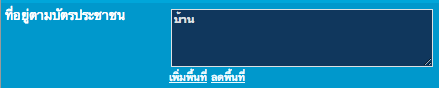 ที่อยู่ตามบัตรประชาชน

บ้าน

เพิ่มพื้นที่ ลดพื้นที่